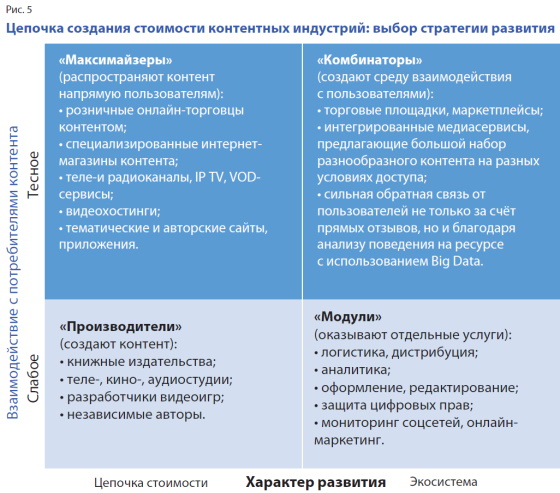 Рис. 5

Цепочка создания стоимости контентных индустрий: выбор стратегии развития

Взаимодействие с потребителями контента

Тесное

«Максимайзеры»
(распространяют контент напрямую пользователям):
• розничные онлайн-торговцы контентом;
• специализированные интернет-магазины контента;
• теле-и радиоканалы, IP TV, VOD-сервисы;
• видеохостинги;
• тематические и авторские сайты, приложения.

«Комбинаторы»
(создают среду взаимодействия с пользователями):
• торговые площадки, маркетплейсы;
• интегрированные медиасервисы, предлагающие большой набор разнообразного контента на разных условиях доступа;
• сильная обратная связь от пользователей не только за счёт прямых отзывов, но и благодаря анализу поведения на ресурсе с использованием Big Data.

Слабое

«Производители»
(создают контент):
• книжные издательства;
• теле-, кино-, аудиостудии;
• разработчики видеоигр;
• независимые авторы.

«Модули»
(оказывают отдельные услуги):
• логистика, дистрибуция;
• аналитика;
• оформление, редактирование;
• защита цифровых прав;
• мониторинг соцсетей, онлайн-маркетинг.

Цепочка стоимости
Характер развития
Экосистема